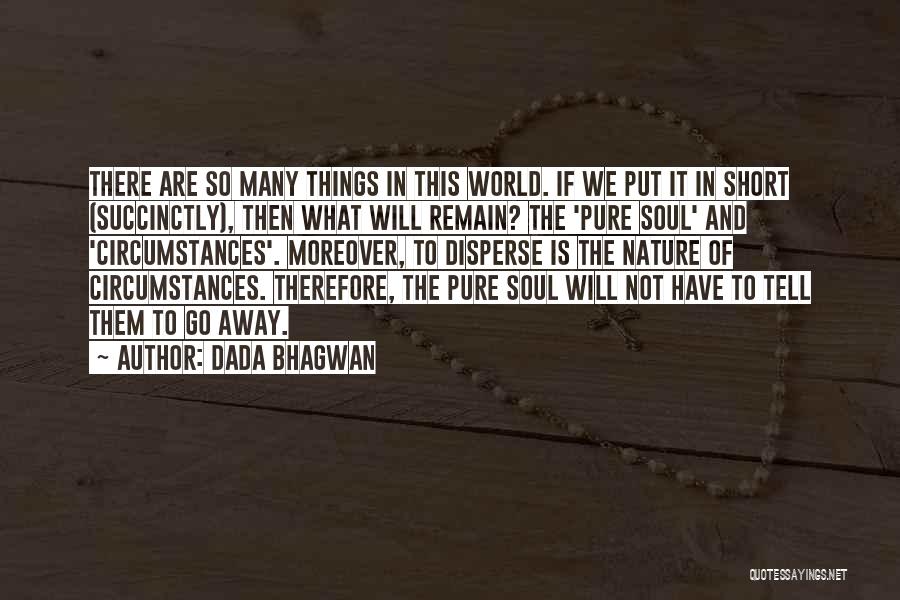 THERE ARE SO MANY THINGS IN THIS WORLD. IF WE PUT IT IN SHORT (SUCCINCTLY), THEN WHAT WILL REMAIN? THE 'PURE SOUL' AND 'CIRCUMSTANCES'. MOREOVER, TO DISPERSE IS THE NATURE OF CIRCUMSTANCES. THEREFORE, THE PURE SOUL WILL NOT HAVE TO TELL THEM TO GO AWAY.

~ AUTHOR: DADA BHAGWAN

QUOTESSAYINGS.NET